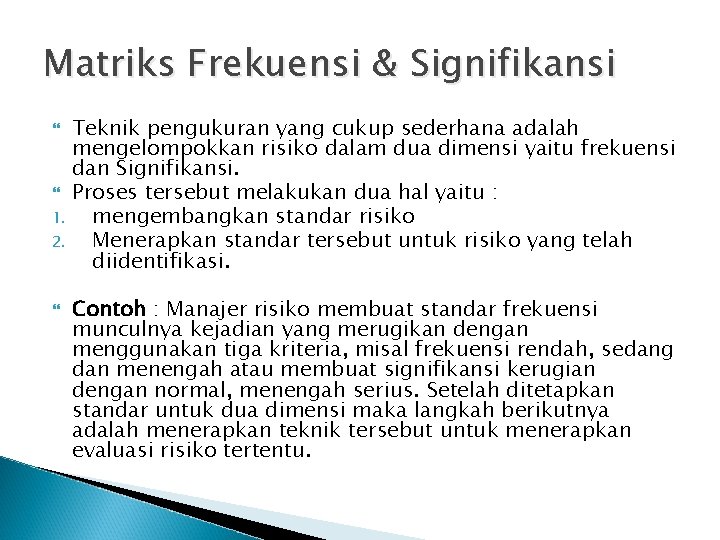 Matriks Frekuensi & Signifikansi

Teknik pengukuran yang cukup sederhana adalah mengelompokkan risiko dalam dua dimensi yaitu frekuensi dan Signifikansi.

Proses tersebut melakukan dua hal yaitu :

1. mengembangkan standar risiko
2. Menerapkan standar tersebut untuk risiko yang telah diidentifikasi.

Contoh : Manajer risiko membuat standar frekuensi munculnya kejadian yang merugikan dengan menggunakan tiga kriteria, misal frekuensi rendah, sedang dan menengah atau membuat signifikansi kerugian dengan normal, menengah serius. Setelah ditetapkan standar untuk dua dimensi maka langkah berikutnya adalah menerapkan teknik tersebut untuk menerapkan evaluasi risiko tertentu.